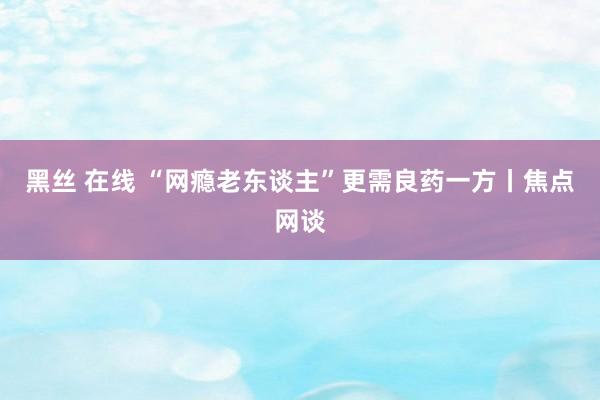 黑丝 在线 “网瘾老东谈主”更需良药一方丨焦点网谈